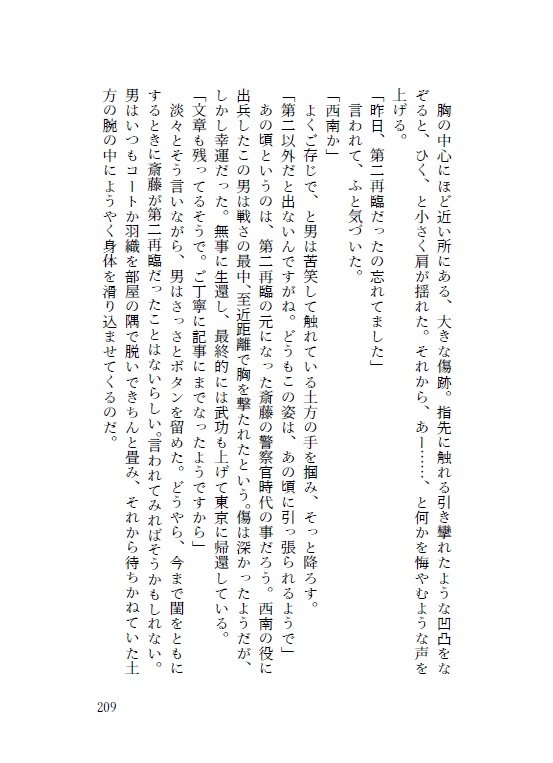 胸の中心にほど近い所にある、大きな傷跡。指先に触れる引き攣れたような凹凸をなぞると、ひく、と小さく肩が揺れた。それから、あー……、と何かを悔やむような声を上げる。

「昨日、第二再臨だったの忘れてました」

言われて、ふと気づいた。

「西南か」

よくご存じで、と男は苦笑して触れている土方の手を掴み、そっと降ろす。

「第二以外だと出ないんですがね。どうもこの姿は、あの頃に引っ張られるようで」

あの頃というのは、第二再臨の元になった斎藤の警察官時代の事だろう。西南の役に出兵したこの男は戦さの最中、至近距離で胸を撃たれたという。傷は深かったようだが、しかし幸運だった。無事に生還し、最終的には武功も上げて東京に帰還している。

「文章も残ってるそうで。ご丁寧に記事にまでなったようですから」

淡々とそう言いながら、男はさっさとボタンを留めた。どうやら、今まで閨をともにするときに斎藤が第二再臨だったことはないらしい。言われてみればそうかもしれない。男はいつもコートか羽織を部屋の隅で脱いできちんと畳み、それから待ちかねていた土方の腕の中にようやく身体を滑り込ませてくるのだ。

209